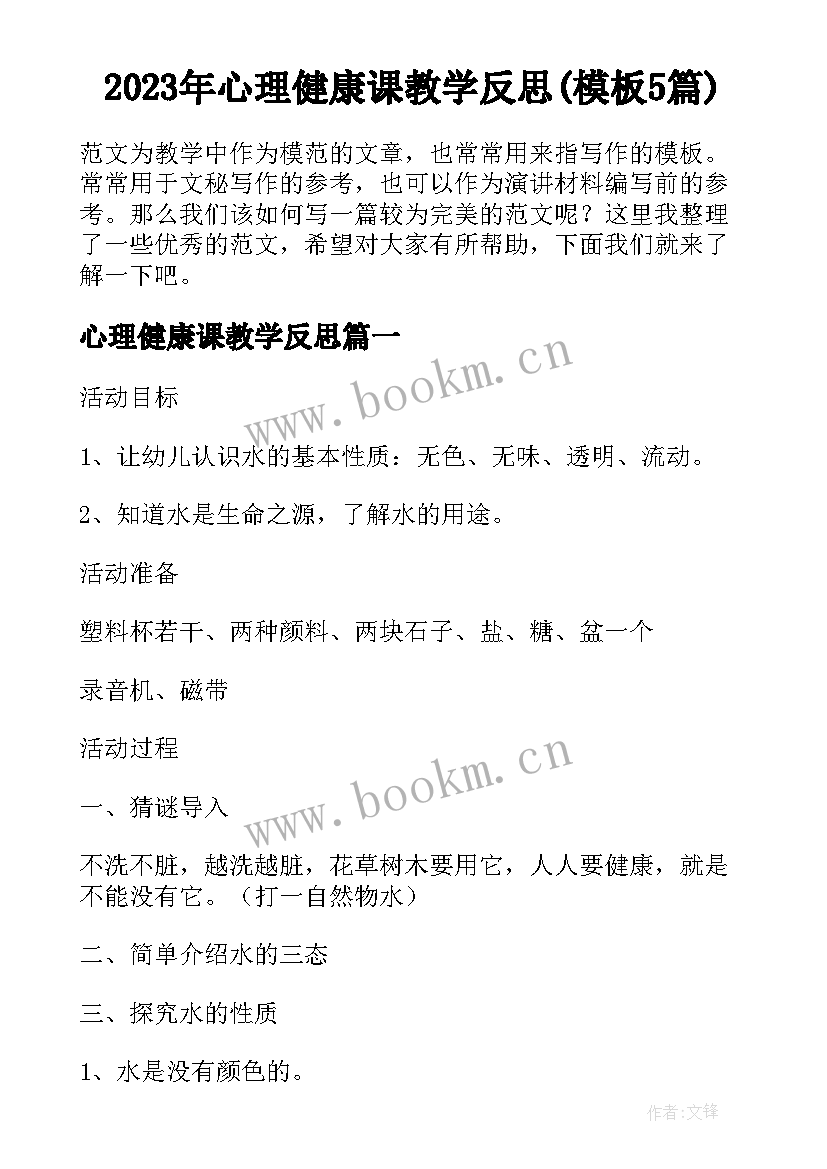 2023年心理健康课教学反思(模板5篇)

范文为教学中作为模范的文章，也常常用来指写作的模板。常常用于文秘写作的参考，也可以作为演讲材料编写前的参考。那么我们该如何写一篇较为完美的范文呢？这里我整理了一些优秀的范文，希望对大家有所帮助，下面我们就来了解一下吧。

心理健康课教学反思篇一

www.bookm.cn

活动目标

1、让幼儿认识水的基本性质：无色、无味、透明、流动。

2、知道水是生命之源，了解水的用途。

活动准备

塑料杯若干、两种颜料、两块石子、盐、糖、盆一个

录音机、磁带

活动过程

www.bookm.cn

一、猜谜导入

不洗不脏，越洗越脏，花草树木要用它，人人要健康，就是不能没有它。（打一自然物水）

二、简单介绍水的三态

三、探究水的性质

1、水是没有颜色的。

作者:文锋